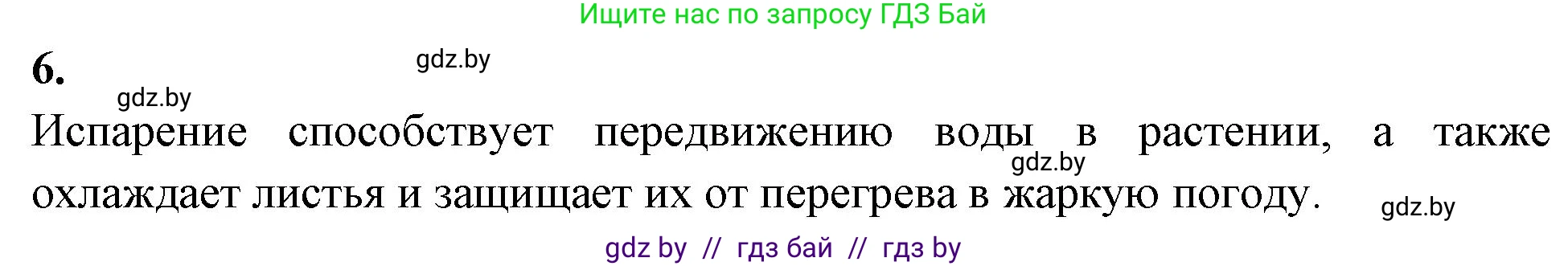 Ищите нас по запросу ГДЗ Бай

6.

gdz.by

gdz.by

Испарение способствует передвижению воды в растении, а также охлаждает листья и защищает их от перегрева в жаркую погоду.

gdz.by

gdz.by

gdz by // гдз бай // гдз by